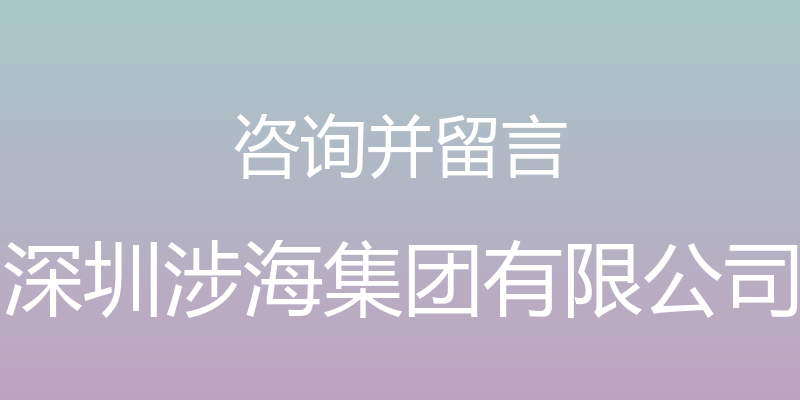 咨询并留言

深圳涉海集团有限公司